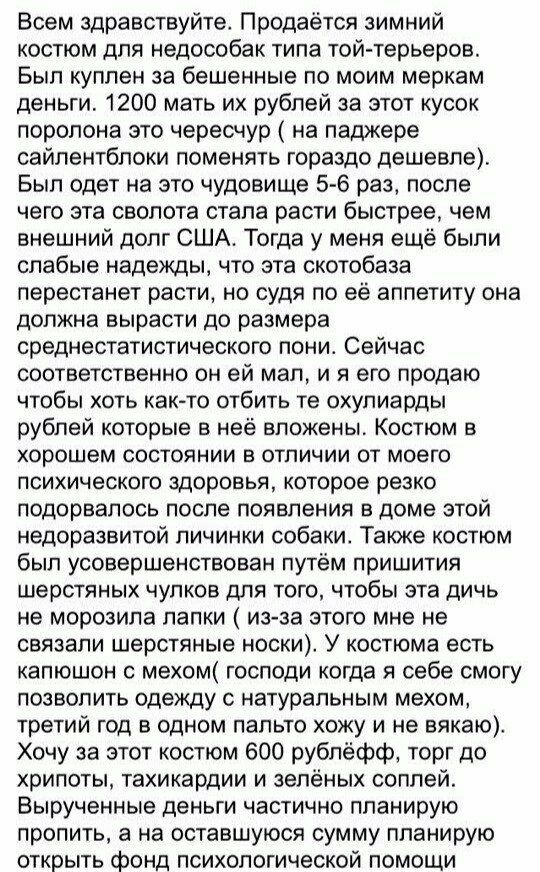 Всем здравствуйте. Продаётся зимний костюм для недособак типа той-терьеров. Был куплен за бешенные по моим меркам деньги. 1200 мать их рублей за этот кусок поролона это чересчур ( на паджере сайлентблоки поменять гораздо дешевле). Был одет на это чудовище 5-6 раз, после чего эта сволота стала расти быстрее, чем внешний долг США. Тогда у меня ещё были слабые надежды, что эта скотобаза перестанет расти, но судя по её аппетиту она должна вырасти до размера среднестатистического пони. Сейчас соответственно он ей мал, и я его продаю чтобы хоть как-то отбить те охулиарды рублей которые в неё вложены. Костюм в хорошем состоянии в отличии от моего психического здоровья, которое резко подорвалось после появления в доме этой недоразвитой личинки собаки. Также костюм был усовершенствован путём пришития шерстяных чулков для того, чтобы эта дичь не морозила лапки ( из-за этого мне не связали шерстяные носки). У костюма есть капюшон с мехом( господи когда я себе смогу позволить одежду с натуральным мехом, третий год в одном пальто хожу и не вякаю). Хочу за этот костюм 600 рублёфф, торг до хрипоты, тахикардии и зелёных соплей. Вырученные деньги частично планирую пропить, а на оставшуюся сумму планирую открыть фонд психологической помощи